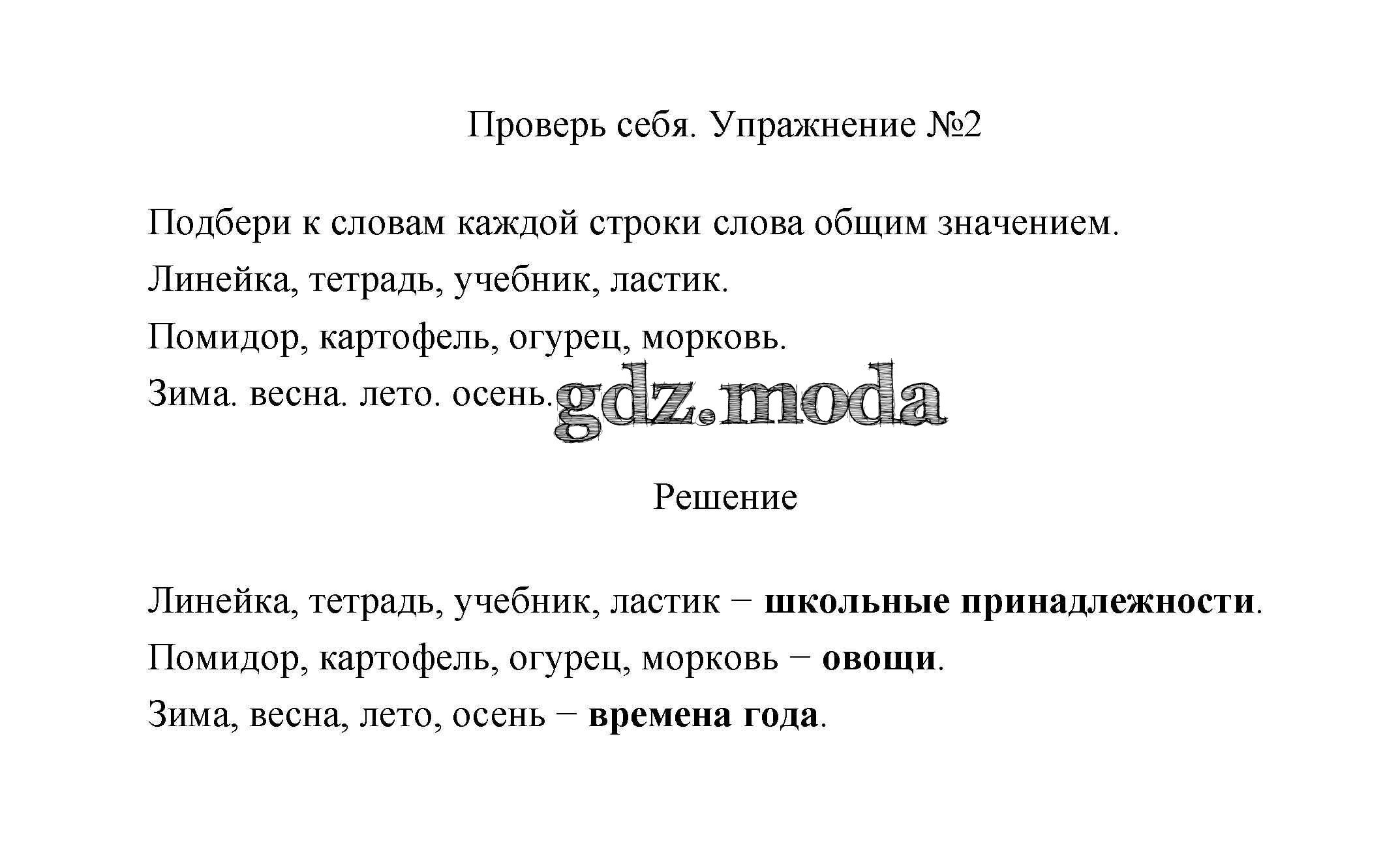 Проверь себя. Упражнение №2

Подбери к словам каждой строки слова общим значением.

Линейка, тетрадь, учебник, ластик.

Помидор, картофель, огурец, морковь.

Зима. весна. лето. осень.

Решение

Линейка, тетрадь, учебник, ластик − школьные принадлежности.

Помидор, картофель, огурец, морковь − овощи.

Зима, весна, лето, осень − времена года.

gdz.moda